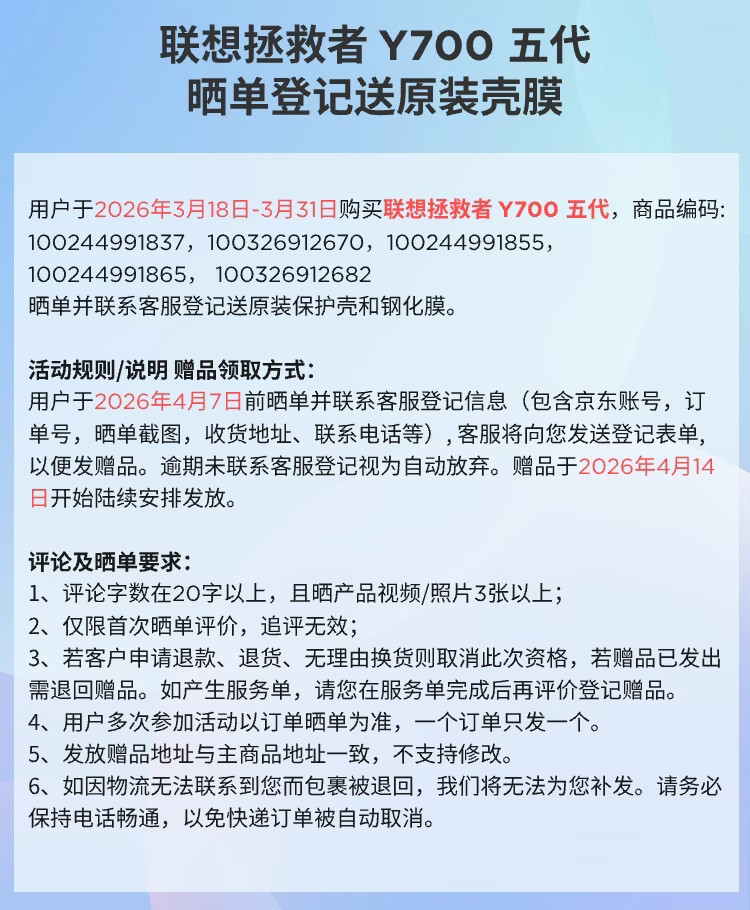 联想拯救者 Y700 五代
晒单登记送原装壳膜

用户于2026年3月18日-3月31日购买联想拯救者 Y700 五代，商品编码: 100244991837，100326912670，100244991855，100244991865， 100326912682
晒单并联系客服登记送原装保护壳和钢化膜。

活动规则/说明 赠品领取方式:
用户于2026年4月7日前晒单并联系客服登记信息（包含京东账号，订单号，晒单截图，收货地址、联系电话等），客服将向您发送登记表单，以便发赠品。逾期未联系客服登记视为自动放弃。赠品于2026年4月14日开始陆续安排发放。

评论及晒单要求:
1、评论字数在20字以上，且晒产品视频/照片3张以上；
2、仅限首次晒单评价，追评无效；
3、若客户申请退款、退货、无理由换货则取消此次资格，若赠品已发出需退回赠品。如产生服务单，请您在服务单完成后再评价登记赠品。
4、用户多次参加活动以订单晒单为准，一个订单只发一个。
5、发放赠品地址与主商品地址一致，不支持修改。
6、如因物流无法联系到您而包裹被退回，我们将无法为您补发。请务必保持电话畅通，以免快递订单被自动取消。